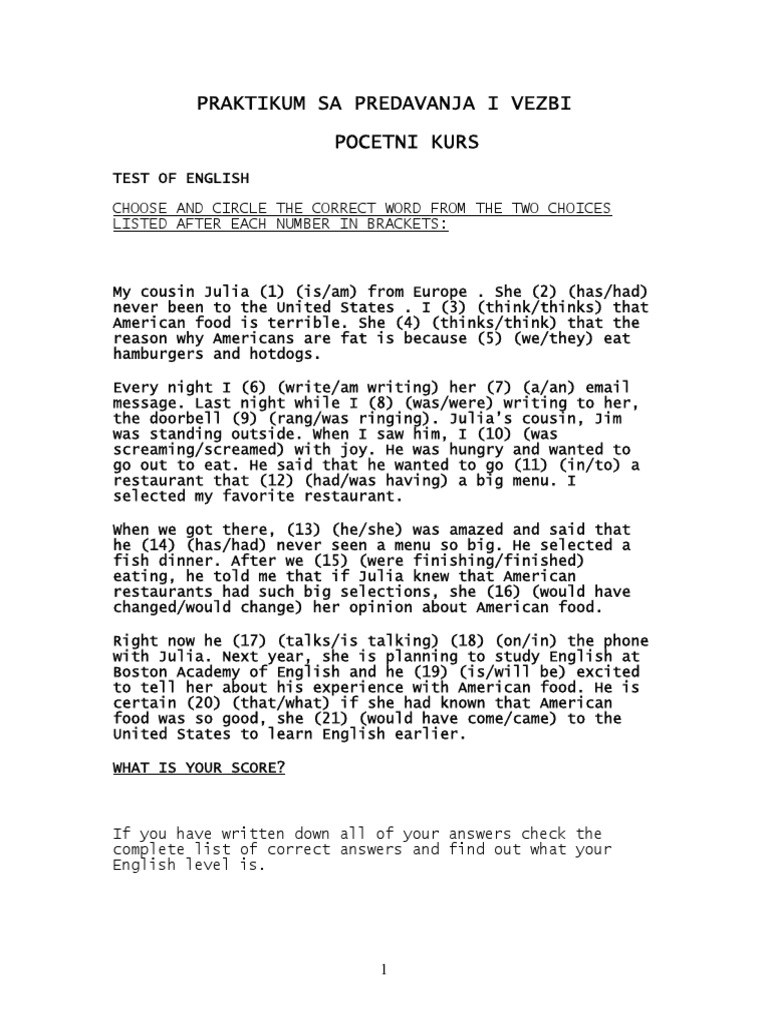 PRAKTIKUM SA PREDAVANJA I VEZBI

POCETNI KURS

TEST OF ENGLISH

CHOOSE AND CIRCLE THE CORRECT WORD FROM THE TWO CHOICES LISTED AFTER EACH NUMBER IN BRACKETS:

My cousin Julia (1) (is/am) from Europe . She (2) (has/had) never been to the United States . I (3) (think/thinks) that American food is terrible. She (4) (thinks/think) that the reason why Americans are fat is because (5) (we/they) eat hamburgers and hotdogs.

Every night I (6) (write/am writing) her (7) (a/an) email message. Last night while I (8) (was/were) writing to her, the doorbell (9) (rang/was ringing). Julia's cousin, Jim was standing outside. When I saw him, I (10) (was screaming/screamed) with joy. He was hungry and wanted to go out to eat. He said that he wanted to go (11) (in/to) a restaurant that (12) (had/was having) a big menu. I selected my favorite restaurant.

When we got there, (13) (he/she) was amazed and said that he (14) (has/had) never seen a menu so big. He selected a fish dinner. After we (15) (were finishing/finished) eating, he told me that if Julia knew that American restaurants had such big selections, she (16) (would have changed/would change) her opinion about American food.

Right now he (17) (talks/is talking) (18) (on/in) the phone with Julia. Next year, she is planning to study English at Boston Academy of English and he (19) (is/will be) excited to tell her about his experience with American food. He is certain (20) (that/what) if she had known that American food was so good, she (21) (would have come/came) to the United States to learn English earlier.

WHAT IS YOUR SCORE?

If you have written down all of your answers check the complete list of correct answers and find out what your English level is.

1